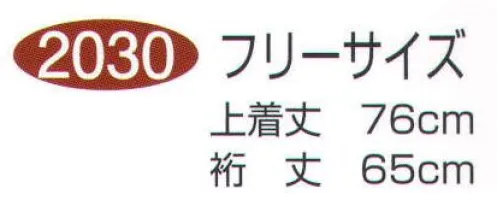 2030 フリーサイズ

上着丈 76cm
裄 丈 65cm